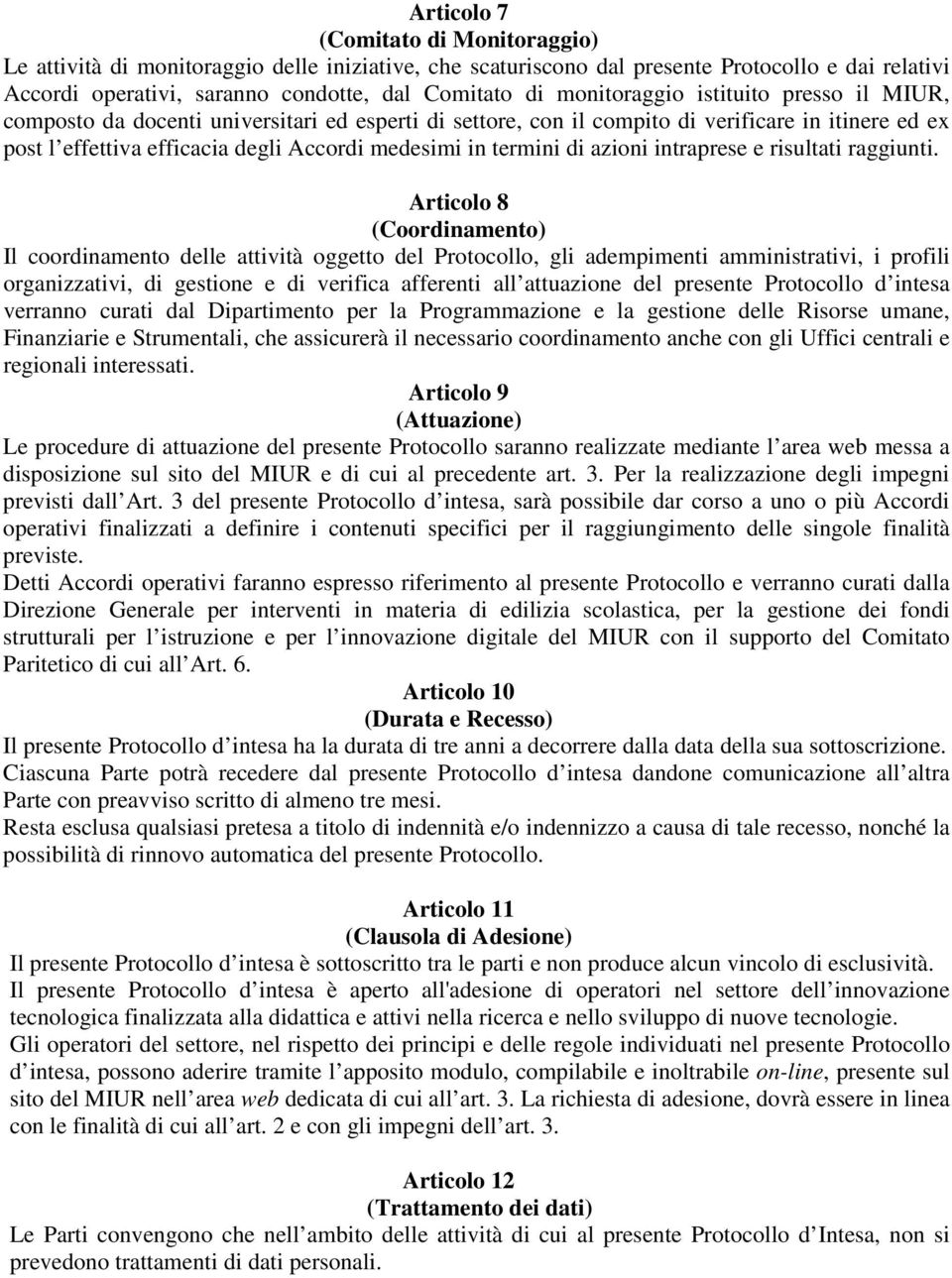 Articolo 7
(Comitato di Monitoraggio)
Le attività di monitoraggio delle iniziative, che scaturiscono dal presente Protocollo e dai relativi Accordi operativi, saranno condotte, dal Comitato di monitoraggio istituito presso il MIUR, composto da docenti universitari ed esperti di settore, con il compito di verificare in itinere ed ex post l effettiva efficacia degli Accordi medesimi in termini di azioni intraprese e risultati raggiunti.

Articolo 8
(Coordinamento)
Il coordinamento delle attività oggetto del Protocollo, gli adempimenti amministrativi, i profili organizzativi, di gestione e di verifica afferenti all attuazione del presente Protocollo d intesa verranno curati dal Dipartimento per la Programmazione e la gestione delle Risorse umane, Finanziarie e Strumentali, che assicurerà il necessario coordinamento anche con gli Uffici centrali e regionali interessati.

Articolo 9
(Attuazione)
Le procedure di attuazione del presente Protocollo saranno realizzate mediante l area web messa a disposizione sul sito del MIUR e di cui al precedente art. 3. Per la realizzazione degli impegni previsti dall Art. 3 del presente Protocollo d intesa, sarà possibile dar corso a uno o più Accordi operativi finalizzati a definire i contenuti specifici per il raggiungimento delle singole finalità previste.
Detti Accordi operativi faranno espresso riferimento al presente Protocollo e verranno curati dalla Direzione Generale per interventi in materia di edilizia scolastica, per la gestione dei fondi strutturali per l istruzione e per l innovazione digitale del MIUR con il supporto del Comitato Paritetico di cui all Art. 6.

Articolo 10
(Durata e Recesso)
Il presente Protocollo d intesa ha la durata di tre anni a decorrere dalla data della sua sottoscrizione.
Ciascuna Parte potrà recedere dal presente Protocollo d intesa dandone comunicazione all altra Parte con preavviso scritto di almeno tre mesi.
Resta esclusa qualsiasi pretesa a titolo di indennità e/o indennizzo a causa di tale recesso, nonché la possibilità di rinnovo automatica del presente Protocollo.

Articolo 11
(Clausola di Adesione)
Il presente Protocollo d intesa è sottoscritto tra le parti e non produce alcun vincolo di esclusività.
Il presente Protocollo d intesa è aperto all'adesione di operatori nel settore dell innovazione tecnologica finalizzata alla didattica e attivi nella ricerca e nello sviluppo di nuove tecnologie.
Gli operatori del settore, nel rispetto dei principi e delle regole individuati nel presente Protocollo d intesa, possono aderire tramite l apposito modulo, compilabile e inoltrabile on-line, presente sul sito del MIUR nell area web dedicata di cui all art. 3. La richiesta di adesione, dovrà essere in linea con le finalità di cui all art. 2 e con gli impegni dell art. 3.

Articolo 12
(Trattamento dei dati)
Le Parti convengono che nell ambito delle attività di cui al presente Protocollo d Intesa, non si prevedono trattamenti di dati personali.